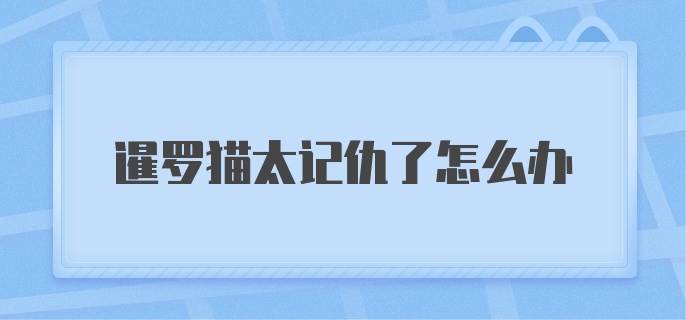 暹罗猫太记仇了怎么办